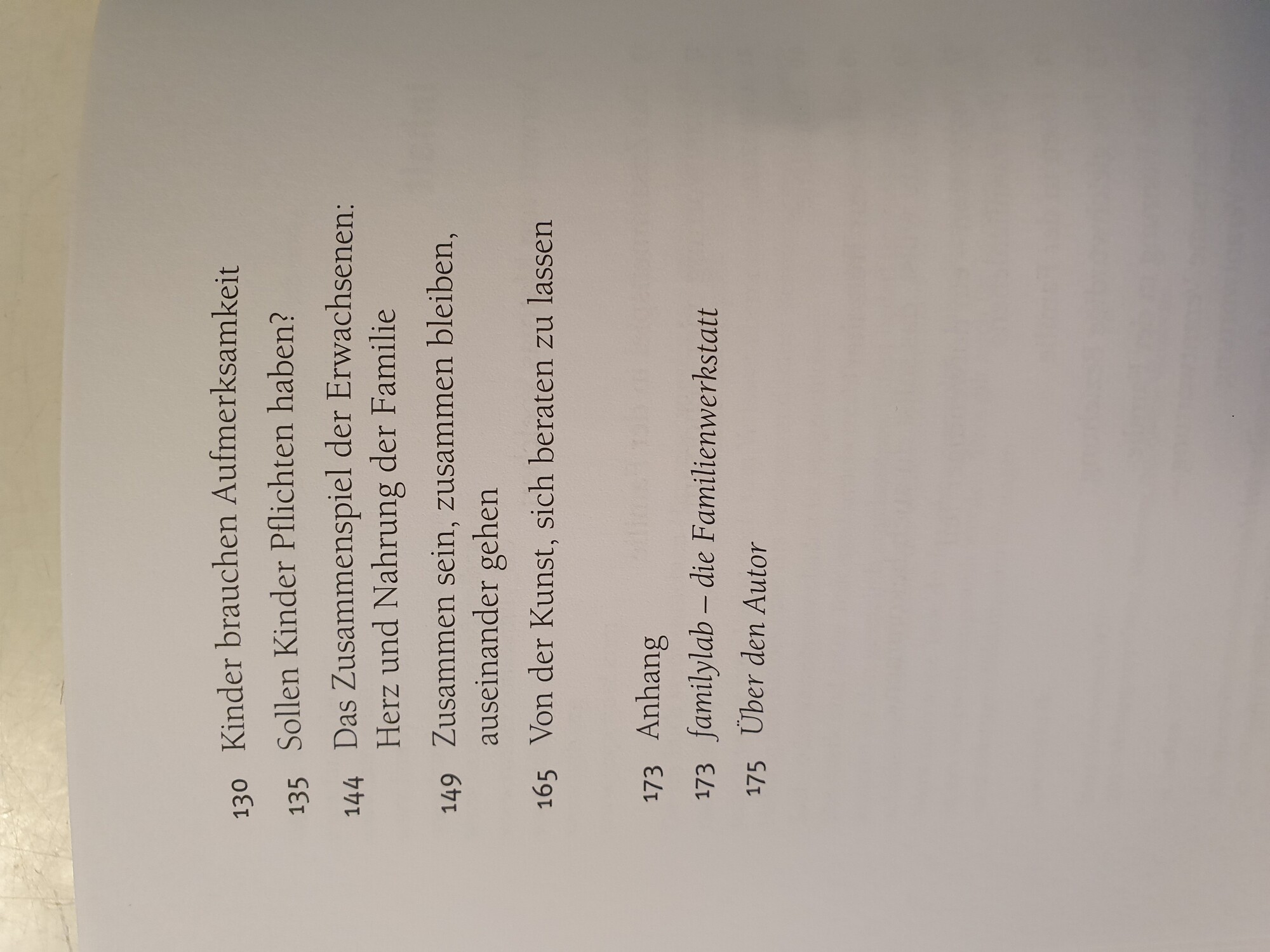 130 Kinder brauchen Aufmerksamkeit

135 Sollen Kinder Pflichten haben?

144 Das Zusammenspiel der Erwachsenen: Herz und Nahrung der Familie

149 Zusammen sein, zusammen bleiben, auseinander gehen

165 Von der Kunst, sich beraten zu lassen

173 Anhang

173 familylab – die Familienwerkstatt

175 Über den Autor